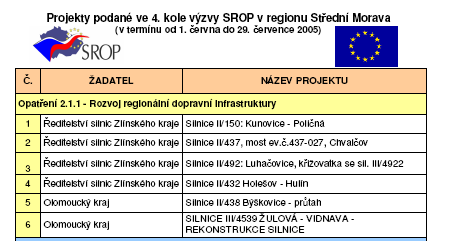 Projekty podané ve 4. kole výzvy SROP v regionu Střední Morava
(v termínu od 1. června do 29. července 2005)

SROP

| Č. | ŽADATEL | NÁZEV PROJEKTU |
|---|---|---|
| Opatření 2.1.1 - Rozvoj regionální dopravní infrastruktury | | |
| 1 | Ředitelství silnic Zlínského kraje | Silnice II/150: Kunovice - Poličná |
| 2 | Ředitelství silnic Zlínského kraje | Silnice II/437, most ev.č.437-027, Chvalčov |
| 3 | Ředitelství silnic Zlínského kraje | Silnice II/492: Luhačovice, křižovatka se sil. III/4922 |
| 4 | Ředitelství silnic Zlínského kraje | Silnice II/432 Holešov - Hulín |
| 5 | Olomoucký kraj | Silnice II/438 Býškovice - průtah |
| 6 | Olomoucký kraj | SILNICE III/4539 ŽULOVÁ - VIDNAVA - REKONSTRUKCE SILNICE |